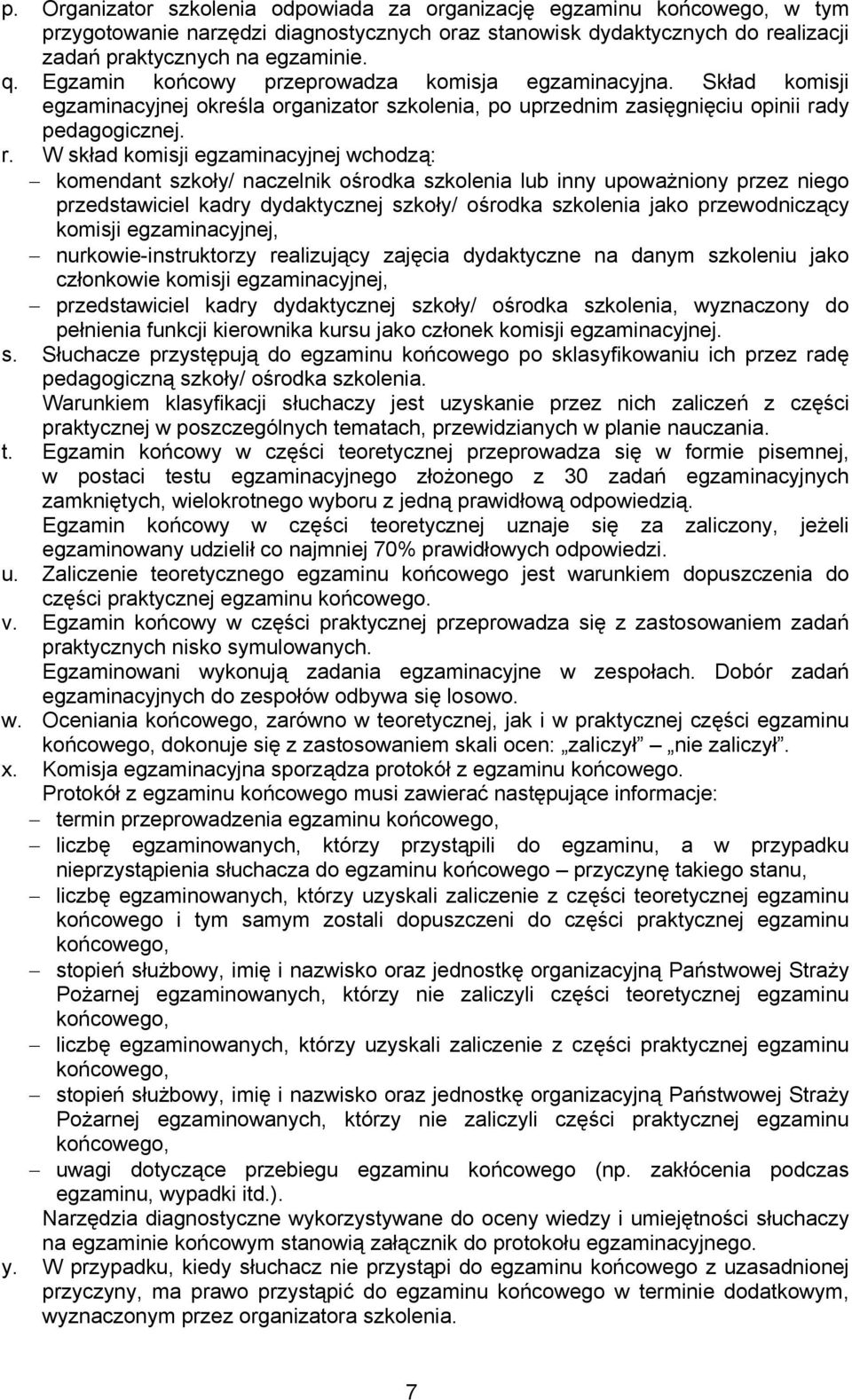 p. Organizator szkolenia odpowiada za organizację egzaminu końcowego, w tym przygotowanie narzędzi diagnostycznych oraz stanowisk dydaktycznych do realizacji zadań praktycznych na egzaminie.
q. Egzamin końcowy przeprowadza komisja egzaminacyjna. Skład komisji egzaminacyjnej określa organizator szkolenia, po uprzednim zasięgnięciu opinii rady pedagogicznej.
r. W skład komisji egzaminacyjnej wchodzą:
– komendant szkoły/ naczelnik ośrodka szkolenia lub inny upoważniony przez niego przedstawiciel kadry dydaktycznej szkoły/ ośrodka szkolenia jako przewodniczący komisji egzaminacyjnej,
– nurkowie-instruktorzy realizujący zajęcia dydaktyczne na danym szkoleniu jako członkowie komisji egzaminacyjnej,
– przedstawiciel kadry dydaktycznej szkoły/ ośrodka szkolenia, wyznaczony do pełnienia funkcji kierownika kursu jako członek komisji egzaminacyjnej.
s. Słuchacze przystępują do egzaminu końcowego po sklasyfikowaniu ich przez radę pedagogiczną szkoły/ ośrodka szkolenia.
Warunkiem klasyfikacji słuchaczy jest uzyskanie przez nich zaliczeń z części praktycznej w poszczególnych tematach, przewidzianych w planie nauczania.
t. Egzamin końcowy w części teoretycznej przeprowadza się w formie pisemnej, w postaci testu egzaminacyjnego złożonego z 30 zadań egzaminacyjnych zamkniętych, wielokrotnego wyboru z jedną prawidłową odpowiedzią.
Egzamin końcowy w części teoretycznej uznaje się za zaliczony, jeżeli egzaminowany udzielił co najmniej 70% prawidłowych odpowiedzi.
u. Zaliczenie teoretycznego egzaminu końcowego jest warunkiem dopuszczenia do części praktycznej egzaminu końcowego.
v. Egzamin końcowy w części praktycznej przeprowadza się z zastosowaniem zadań praktycznych nisko symulowanych.
Egzaminowani wykonują zadania egzaminacyjne w zespołach. Dobór zadań egzaminacyjnych do zespołów odbywa się losowo.
w. Oceniania końcowego, zarówno w teoretycznej, jak i w praktycznej części egzaminu końcowego, dokonuje się z zastosowaniem skali ocen: „zaliczył” – „nie zaliczył”.
x. Komisja egzaminacyjna sporządza protokół z egzaminu końcowego.
Protokół z egzaminu końcowego musi zawierać następujące informacje:
– termin przeprowadzenia egzaminu końcowego,
– liczbę egzaminowanych, którzy przystąpili do egzaminu, a w przypadku nieprzystąpienia słuchacza do egzaminu końcowego – przyczynę takiego stanu,
– liczbę egzaminowanych, którzy uzyskali zaliczenie z części teoretycznej egzaminu końcowego i tym samym zostali dopuszczeni do części praktycznej egzaminu końcowego,
– stopień służbowy, imię i nazwisko oraz jednostkę organizacyjną Państwowej Straży Pożarnej egzaminowanych, którzy nie zaliczyli części teoretycznej egzaminu końcowego,
– liczbę egzaminowanych, którzy uzyskali zaliczenie z części praktycznej egzaminu końcowego,
– stopień służbowy, imię i nazwisko oraz jednostkę organizacyjną Państwowej Straży Pożarnej egzaminowanych, którzy nie zaliczyli części praktycznej egzaminu końcowego,
– uwagi dotyczące przebiegu egzaminu końcowego (np. zakłócenia podczas egzaminu, wypadki itd.).
Narzędzia diagnostyczne wykorzystywane do oceny wiedzy i umiejętności słuchaczy na egzaminie końcowym stanowią załącznik do protokołu egzaminacyjnego.
y. W przypadku, kiedy słuchacz nie przystąpi do egzaminu końcowego z uzasadnionej przyczyny, ma prawo przystąpić do egzaminu końcowego w terminie dodatkowym, wyznaczonym przez organizatora szkolenia.

7